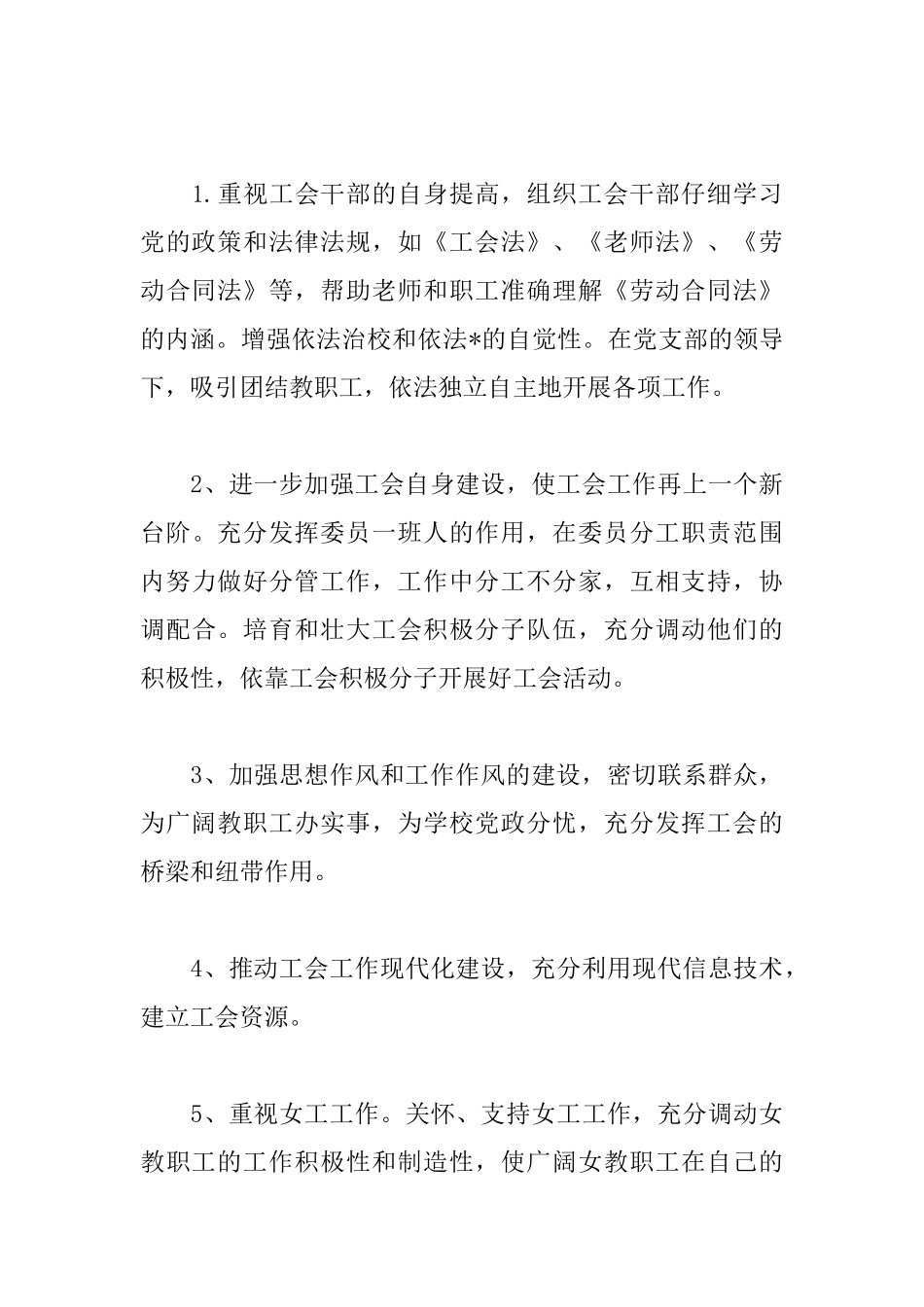 1.重视工会干部的自身提高，组织工会干部仔细学习党的政策和法律法规，如《工会法》、《老师法》、《劳动合同法》等，帮助老师和职工准确理解《劳动合同法》的内涵。增强依法治校和依法*的自觉性。在党支部的领导下，吸引团结教职工，依法独立自主地开展各项工作。

2、进一步加强工会自身建设，使工会工作再上一个新台阶。充分发挥委员一班人的作用，在委员分工职责范围内努力做好分管工作，工作中分工不分家，互相支持，协调配合。培育和壮大工会积极分子队伍，充分调动他们的积极性，依靠工会积极分子开展好工会活动。

3、加强思想作风和工作作风的建设，密切联系群众，为广阔教职工办实事，为学校党政分忧，充分发挥工会的桥梁和纽带作用。

4、推动工会工作现代化建设，充分利用现代信息技术，建立工会资源。

5、重视女工工作。关怀、支持女工工作，充分调动女教职工的工作积极性和制造性，使广阔女教职工在自己的